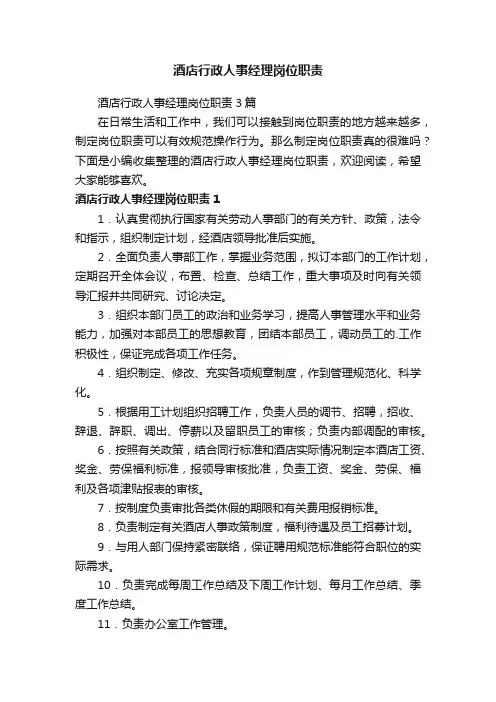 酒店行政人事经理岗位职责

酒店行政人事经理岗位职责3篇

在日常生活和工作中，我们可以接触到岗位职责的地方越来越多，制定岗位职责可以有效规范操作行为。那么制定岗位职责真的很难吗？下面是小编收集整理的酒店行政人事经理岗位职责，欢迎阅读，希望大家能够喜欢。

酒店行政人事经理岗位职责1

1．认真贯彻执行国家有关劳动人事部门的有关方针、政策，法令和指示，组织制定计划，经酒店领导批准后实施。

2．全面负责人事部工作，掌握业务范围，拟订本部门的工作计划，定期召开全体会议，布置、检查、总结工作，重大事项及时向有关领导汇报并共同研究、讨论决定。

3．组织本部门员工的政治和业务学习，提高人事管理水平和业务能力，加强对本部员工的思想教育，团结本部员工，调动员工的.工作积极性，保证完成各项工作任务。

4．组织制定、修改、充实各项规章制度，作到管理规范化、科学化。

5．根据用工计划组织招聘工作，负责人员的调节、招聘，招收、辞退、辞职、调出、停薪以及留职员工的审核；负责内部调配的审核。

6．按照有关政策，结合同行标准和酒店实际情况制定本酒店工资、奖金、劳保福利标准，报领导审核批准，负责工资、奖金、劳保、福利及各项津贴报表的审核。

7．按制度负责审批各类休假的期限和有关费用报销标准。

8．负责制定有关酒店人事政策制度，福利待遇及员工招募计划。

9．与用人部门保持紧密联络，保证聘用规范标准能符合职位的实际需求。

10．负责完成每周工作总结及下周工作计划、每月工作总结、季度工作总结。

11．负责办公室工作管理。